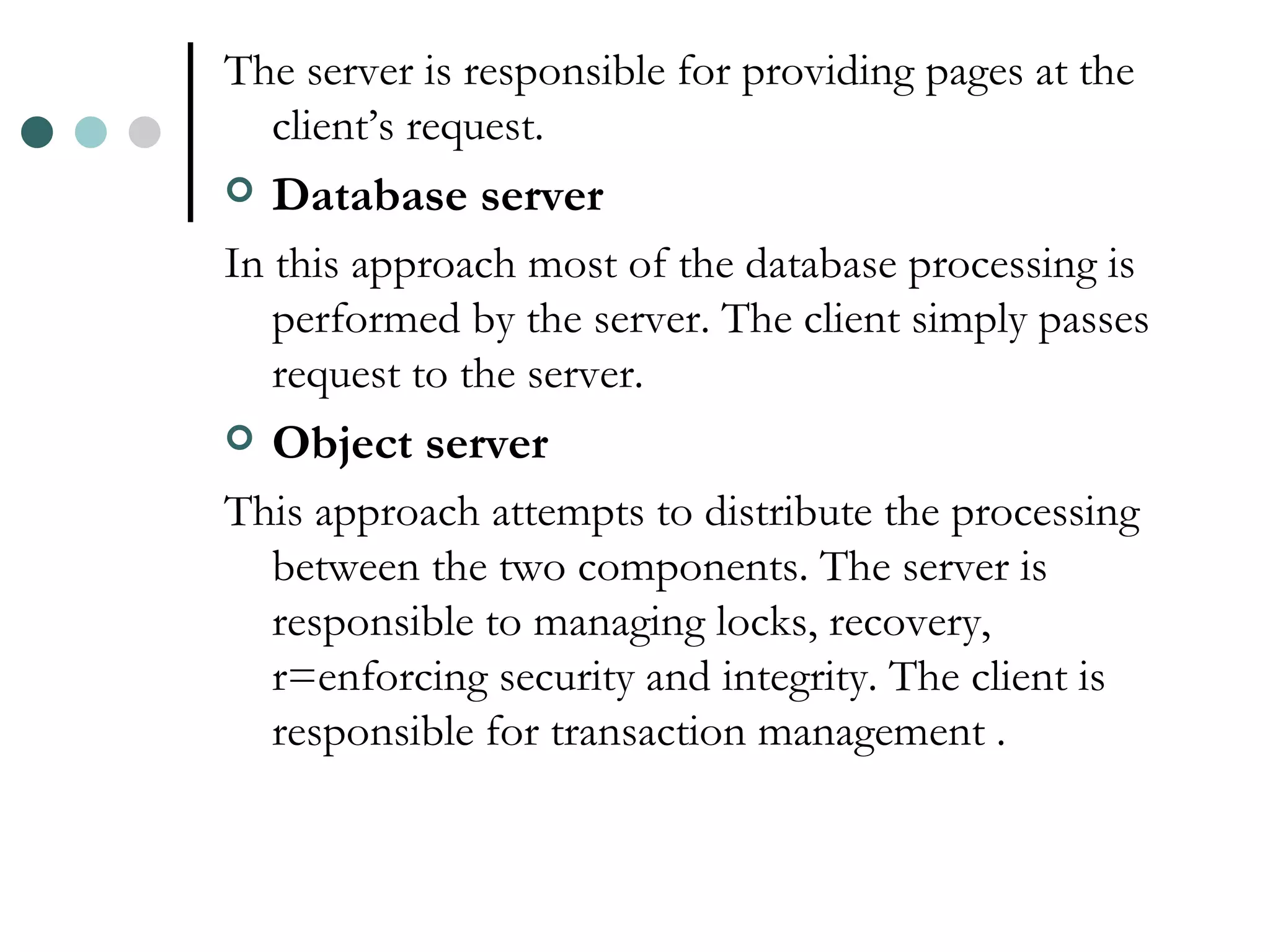 The server is responsible for providing pages at the client's request.

Database server

In this approach most of the database processing is performed by the server. The client simply passes request to the server.

Object server

This approach attempts to distribute the processing between the two components. The server is responsible to managing locks, recovery, r=enforcing security and integrity. The client is responsible for transaction management .